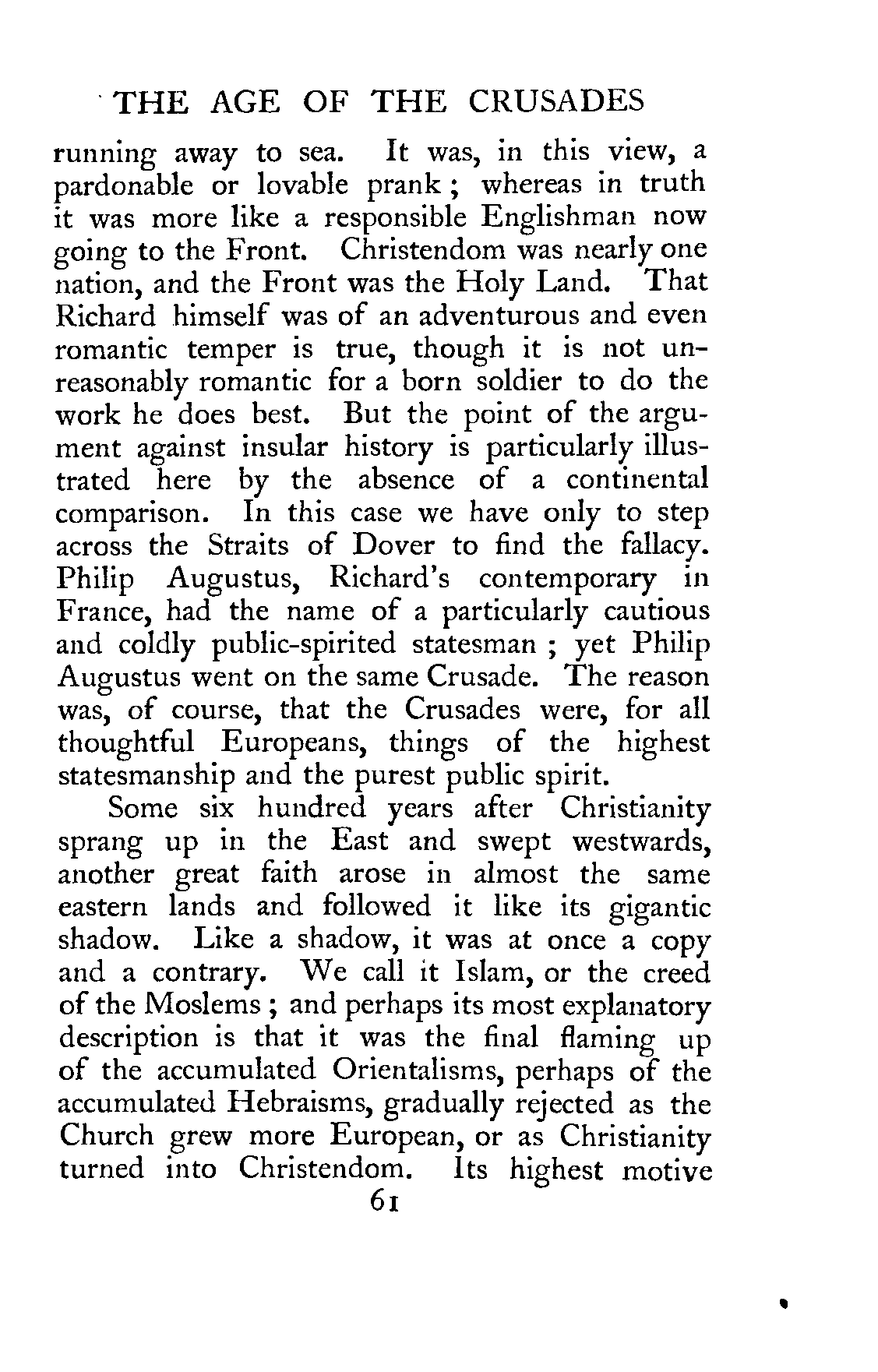 THE AGE OF THE CRUSADES

running away to sea. It was, in this view, a pardonable or lovable prank; whereas in truth it was more like a responsible Englishman now going to the Front. Christendom was nearly one nation, and the Front was the Holy Land. That Richard himself was of an adventurous and even romantic temper is true, though it is not unreasonably romantic for a born soldier to do the work he does best. But the point of the argument against insular history is particularly illustrated here by the absence of a continental comparison. In this case we have only to step across the Straits of Dover to find the fallacy. Philip Augustus, Richard's contemporary in France, had the name of a particularly cautious and coldly public-spirited statesman; yet Philip Augustus went on the same Crusade. The reason was, of course, that the Crusades were, for all thoughtful Europeans, things of the highest statesmanship and the purest public spirit.

Some six hundred years after Christianity sprang up in the East and swept westwards, another great faith arose in almost the same eastern lands and followed it like its gigantic shadow. Like a shadow, it was at once a copy and a contrary. We call it Islam, or the creed of the Moslems; and perhaps its most explanatory description is that it was the final flaming up of the accumulated Orientalisms, perhaps of the accumulated Hebraisms, gradually rejected as the Church grew more European, or as Christianity turned into Christendom. Its highest motive

61